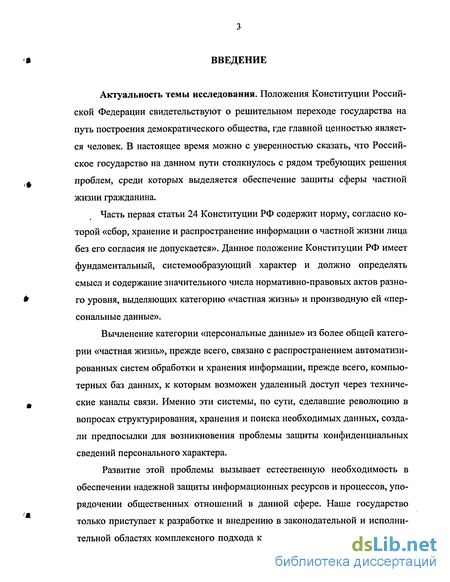 3

ВВЕДЕНИЕ

Актуальность темы исследования. Положения Конституции Российской Федерации свидетельствуют о решительном переходе государства на путь построения демократического общества, где главной ценностью является человек. В настоящее время можно с уверенностью сказать, что Российское государство на данном пути столкнулось с рядом требующих решения проблем, среди которых выделяется обеспечение защиты сферы частной жизни гражданина.

Часть первая статьи 24 Конституции РФ содержит норму, согласно которой «сбор, хранение и распространение информации о частной жизни лица без его согласия не допускается». Данное положение Конституции РФ имеет фундаментальный, системообразующий характер и должно определять смысл и содержание значительного числа нормативно-правовых актов разного уровня, выделяющих категорию «частная жизнь» и производную ей «персональные данные».

Вычленение категории «персональные данные» из более общей категории «частная жизнь», прежде всего, связано с распространением автоматизированных систем обработки и хранения информации, прежде всего, компьютерных баз данных, к которым возможен удаленный доступ через технические каналы связи. Именно эти системы, по сути, сделавшие революцию в вопросах структурирования, хранения и поиска необходимых данных, создали предпосылки для возникновения проблемы защиты конфиденциальных сведений персонального характера.

Развитие этой проблемы вызывает естественную необходимость в обеспечении надежной защиты информационных ресурсов и процессов, упорядочении общественных отношений в данной сфере. Наше государство только приступает к разработке и внедрению в законодательной и исполнительной областях комплексного подхода к

dsLib.net
библиотека диссертаций